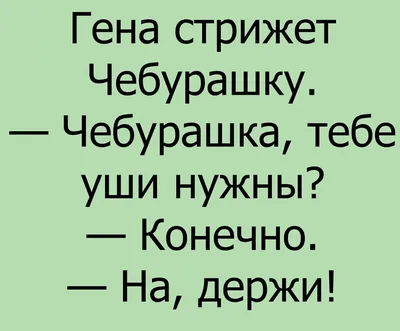 Гена стрижет Чебурашку.
— Чебурашка, тебе уши нужны?
— Конечно.
— На, держи!